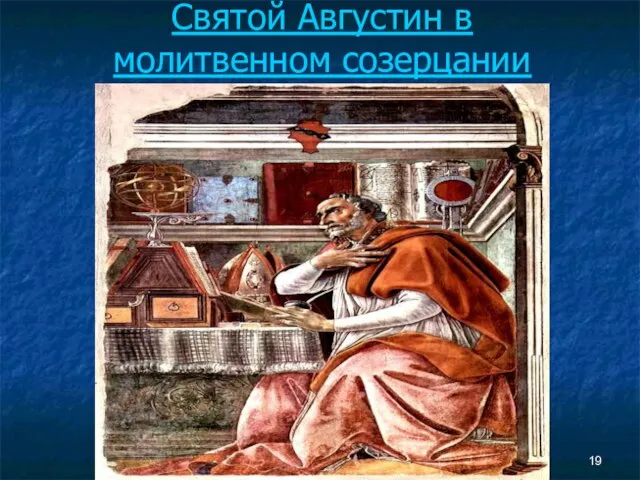 Святой Августин в молитвенном созерцании

19